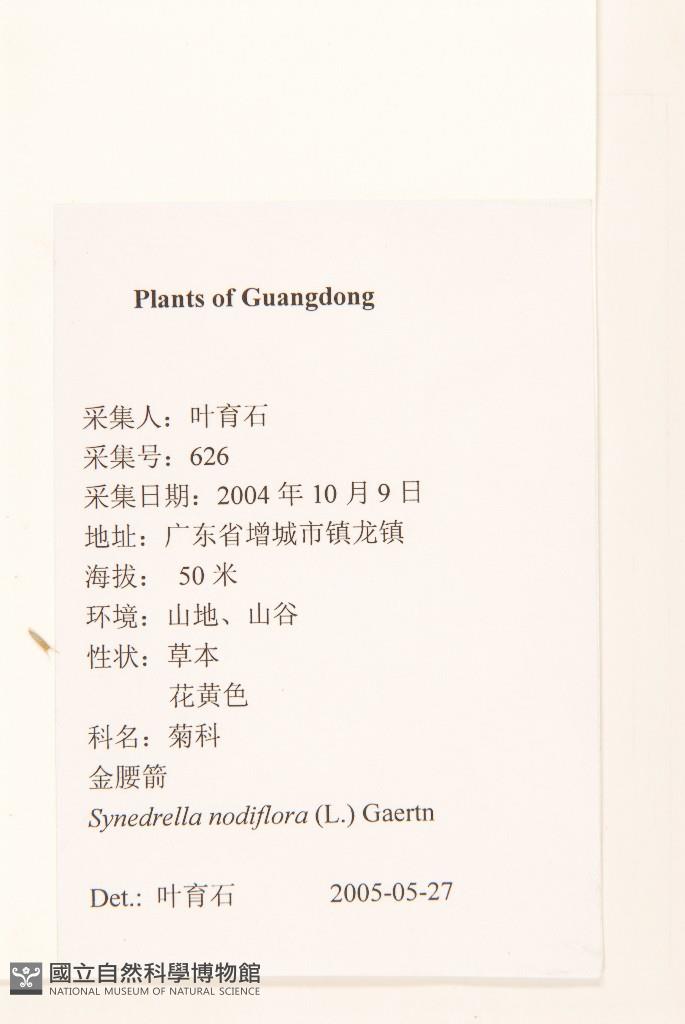 Plants of Guangdong

采集人：叶育石
采集号：626
采集日期：2004 年 10 月 9 日
地址：广东省增城市镇龙镇
海拔： 50 米
环境：山地、山谷
性状：草本
花黄色
科名：菊科
金腰箭
Synedrella nodiflora (L.) Gaertn

Det.: 叶育石 2005-05-27

國立自然科學博物館
NATIONAL MUSEUM OF NATURAL SCIENCE